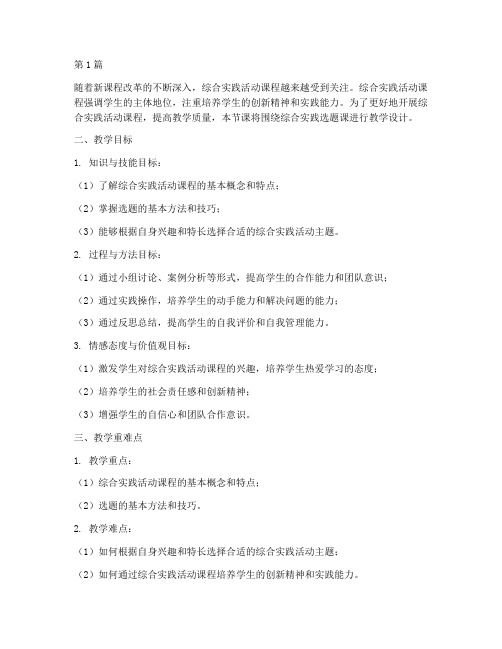 第1篇

随着新课程改革的不断深入，综合实践活动课程越来越受到关注。综合实践活动课程强调学生的主体地位，注重培养学生的创新精神和实践能力。为了更好地开展综合实践活动课程，提高教学质量，本节课将围绕综合实践选题课进行教学设计。

二、教学目标

1. 知识与技能目标：

（1）了解综合实践活动课程的基本概念和特点；

（2）掌握选题的基本方法和技巧；

（3）能够根据自身兴趣和特长选择合适的综合实践活动主题。

2. 过程与方法目标：

（1）通过小组讨论、案例分析等形式，提高学生的合作能力和团队意识；

（2）通过实践操作，培养学生的动手能力和解决问题的能力；

（3）通过反思总结，提高学生的自我评价和自我管理能力。

3. 情感态度与价值观目标：

（1）激发学生对综合实践活动课程的兴趣，培养学生热爱学习的态度；

（2）培养学生的社会责任感和创新精神；

（3）增强学生的自信心和团队合作意识。

三、教学重难点

1. 教学重点：

（1）综合实践活动课程的基本概念和特点；

（2）选题的基本方法和技巧。

2. 教学难点：

（1）如何根据自身兴趣和特长选择合适的综合实践活动主题；

（2）如何通过综合实践活动课程培养学生的创新精神和实践能力。